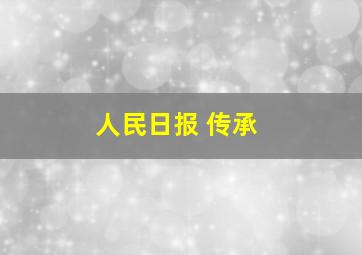 人民日报 传承